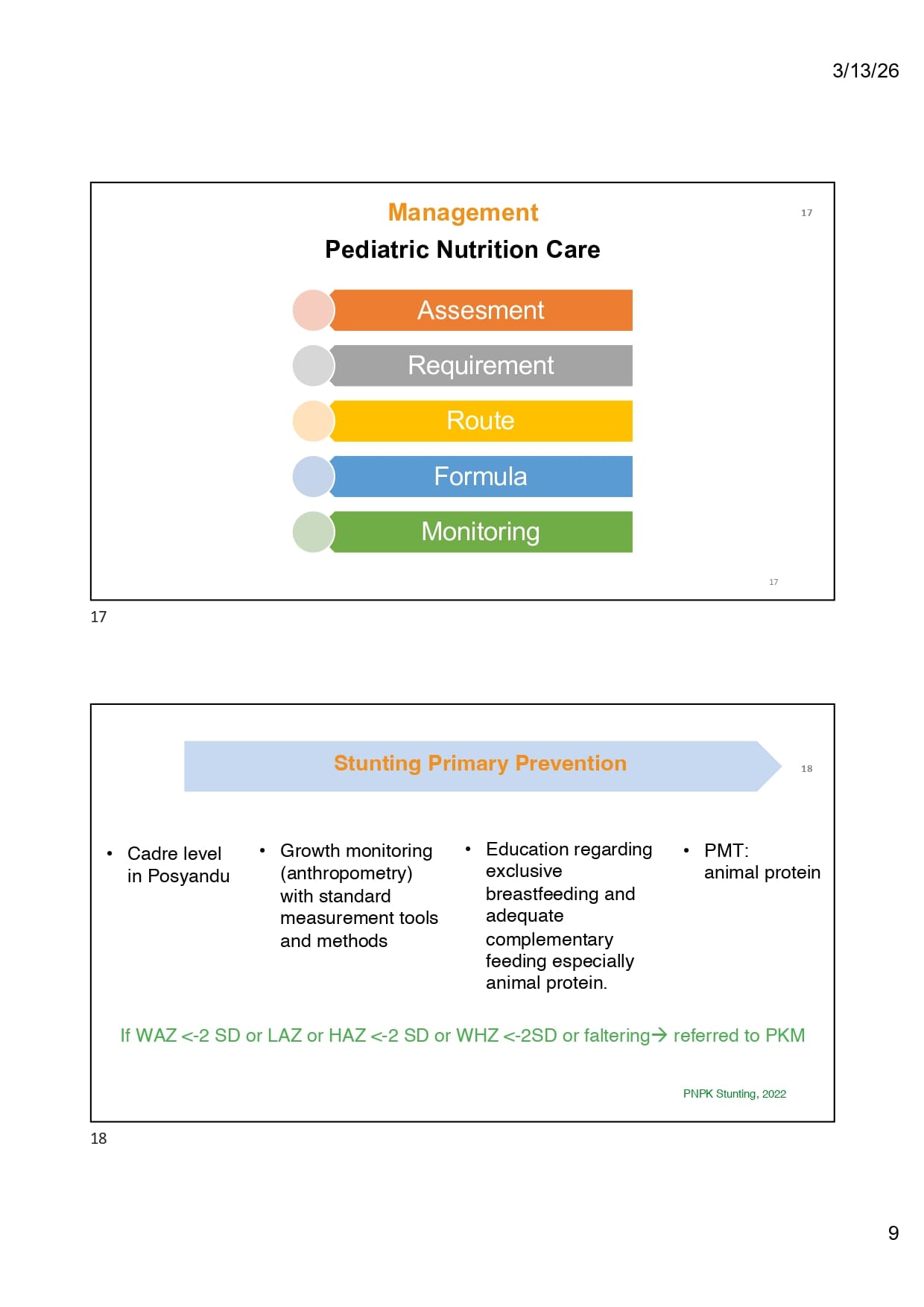 3/13/26

Management

17

Pediatric Nutrition Care

Assesment

Requirement

Route

Formula

Monitoring

17

17

Stunting Primary Prevention

18

• Cadre level in Posyandu

• Growth monitoring (anthropometry) with standard measurement tools and methods

• Education regarding exclusive breastfeeding and adequate complementary feeding especially animal protein.

• PMT: animal protein

If WAZ <-2 SD or LAZ or HAZ <-2 SD or WHZ <-2SD or faltering→ referred to PKM

PNPK Stunting, 2022

18

9